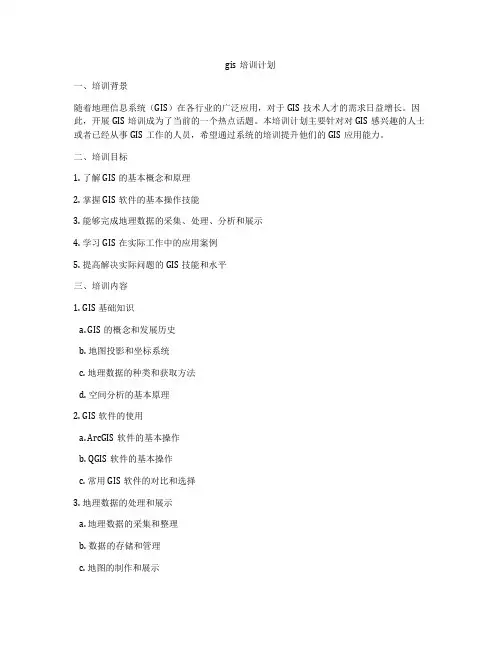 gis 培训计划

一、培训背景

随着地理信息系统（GIS）在各行业的广泛应用，对于 GIS 技术人才的需求日益增长。因此，开展 GIS 培训成为了当前的一个热点话题。本培训计划主要针对对 GIS 感兴趣的人士或者已经从事 GIS 工作的人员，希望通过系统的培训提升他们的 GIS 应用能力。

二、培训目标

1. 了解 GIS 的基本概念和原理

2. 掌握 GIS 软件的基本操作技能

3. 能够完成地理数据的采集、处理、分析和展示

4. 学习 GIS 在实际工作中的应用案例

5. 提高解决实际问题的 GIS 技能和水平

三、培训内容

1. GIS 基础知识

a. GIS 的概念和发展历史

b. 地图投影和坐标系统

c. 地理数据的种类和获取方法

d. 空间分析的基本原理

2. GIS 软件的使用

a. ArcGIS 软件的基本操作

b. QGIS 软件的基本操作

c. 常用 GIS 软件的对比和选择

3. 地理数据的处理和展示

a. 地理数据的采集和整理

b. 数据的存储和管理

c. 地图的制作和展示